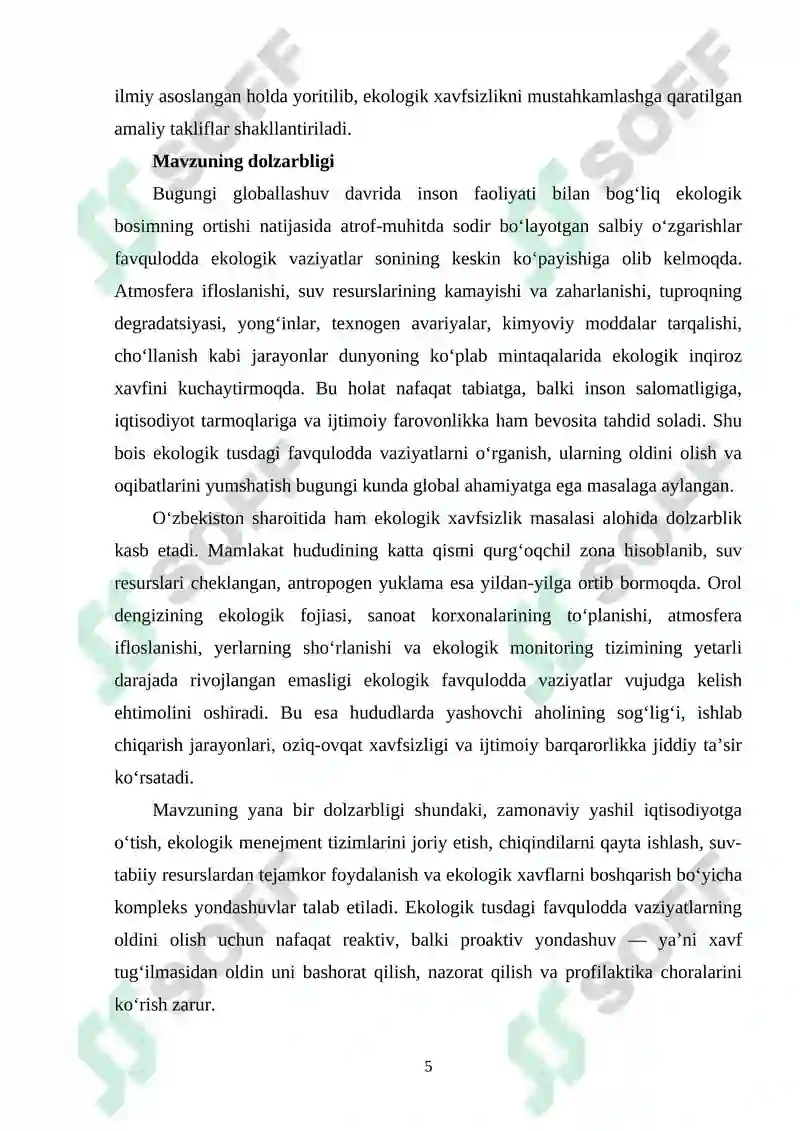 ilmiy asoslangan holda yoritilib, ekologik xavfsizlikni mustahkamlashga qaratilgan amaliy takliflar shakllantiriladi.

Mavzuning dolzarbligi

Bugungi globallashuv davrida inson faoliyati bilan bog'liq ekologik bosimning ortishi natijasida atrof-muhitda sodir bo'layotgan salbiy o'zgarishlar favqulodda ekologik vaziyatlar sonining keskin ko'payishiga olib kelmoqda. Atmosfera ifloslanishi, suv resurslarining kamayishi va zaharlanishi, tuproqning degradatsiyasi, yong'inlar, texnogen avariyalar, kimyoviy moddalar tarqalishi, cho'llanish kabi jarayonlar dunyoning ko'plab mintaqalarida ekologik inqiroz xavfini kuchaytirmoqda. Bu holat nafaqat tabiatga, balki inson salomatligiga, iqtisodiyot tarmoqlariga va ijtimoiy farovonlikka ham bevosita tahdid soladi. Shu bois ekologik tusdagi favqulodda vaziyatlarni o'rganish, ularning oldini olish va oqibatlarini yumshatish bugungi kunda global ahamiyatga ega masalaga aylangan.

O'zbekiston sharoitida ham ekologik xavfsizlik masalasi alohida dolzarblik kasb etadi. Mamlakat hududining katta qismi qurg'oqchil zona hisoblanib, suv resurslari cheklangan, antropogen yuklama esa yildan-yilga ortib bormoqda. Orol dengizining ekologik fojiasi, sanoat korxonalarining to'planishi, atmosfera ifloslanishi, yerlarning sho'rlanishi va ekologik monitoring tizimining yetarli darajada rivojlangan emasligi ekologik favqulodda vaziyatlar vujudga kelish ehtimolini oshiradi. Bu esa hududlarda yashovchi aholining sog'lig'i, ishlab chiqarish jarayonlari, oziq-ovqat xavfsizligi va ijtimoiy barqarorlikka jiddiy ta'sir ko'rsatadi.

Mavzuning yana bir dolzarbligi shundaki, zamonaviy yashil iqtisodiyotga o'tish, ekologik menejment tizimlarini joriy etish, chiqindilarni qayta ishlash, suv-tabiiy resurslardan tejamkor foydalanish va ekologik xavflarni boshqarish bo'yicha kompleks yondashuvlar talab etiladi. Ekologik tusdagi favqulodda vaziyatlarning oldini olish uchun nafaqat reaktiv, balki proaktiv yondashuv — ya'ni xavf tug'ilmasidan oldin uni bashorat qilish, nazorat qilish va profilaktika choralarini ko'rish zarur.

5

SOFF